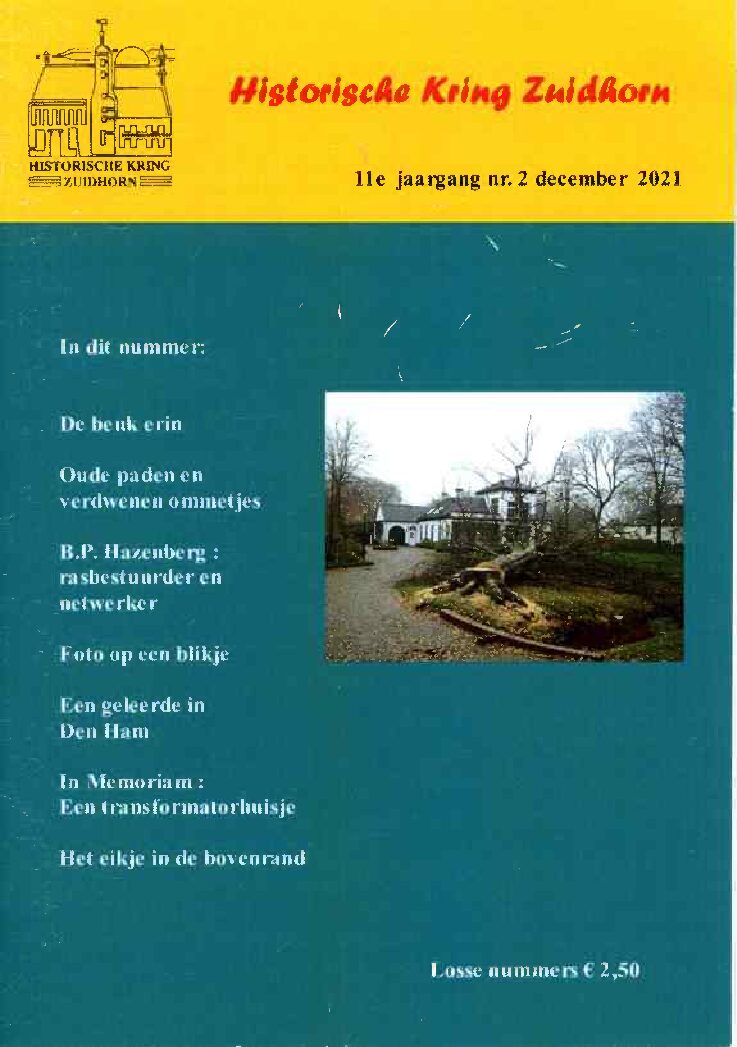 HISTORISCHE KRING ZUIDHORN

Historische Kring Zuidhorn

11e jaargang nr. 2 december 2021

In dit nummer:

De beuk erin

Oude paden en verdwenen ommetjes

B.P. Hazenberg : rasbestuurder en netwerker

Foto op een blikje

Een geleerde in Den Ham

In Memoriam : Een transformatorhuisje

Het eikje in de bovenrand

Losse nummers € 2,50